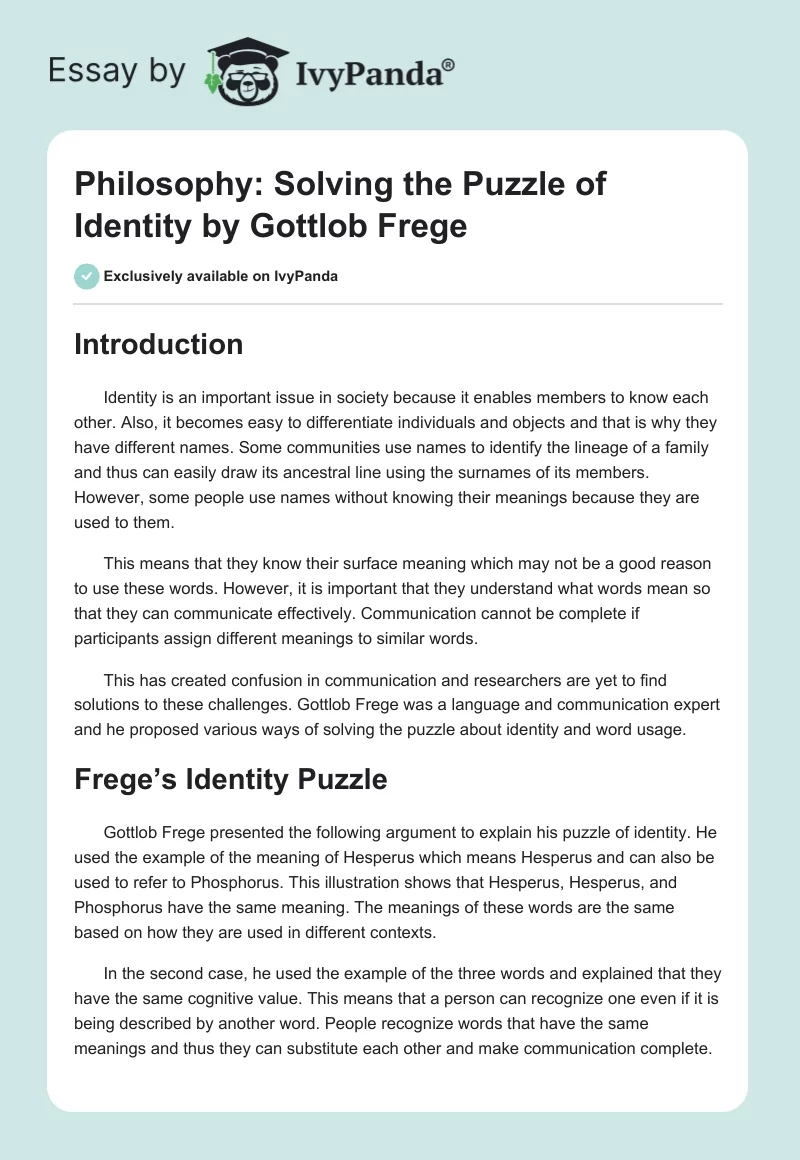 Essay by IvyPanda®

Philosophy: Solving the Puzzle of Identity by Gottlob Frege

Exclusively available on IvyPanda

Introduction

Identity is an important issue in society because it enables members to know each other. Also, it becomes easy to differentiate individuals and objects and that is why they have different names. Some communities use names to identify the lineage of a family and thus can easily draw its ancestral line using the surnames of its members. However, some people use names without knowing their meanings because they are used to them.

This means that they know their surface meaning which may not be a good reason to use these words. However, it is important that they understand what words mean so that they can communicate effectively. Communication cannot be complete if participants assign different meanings to similar words.

This has created confusion in communication and researchers are yet to find solutions to these challenges. Gottlob Frege was a language and communication expert and he proposed various ways of solving the puzzle about identity and word usage.

Frege's Identity Puzzle

Gottlob Frege presented the following argument to explain his puzzle of identity. He used the example of the meaning of Hesperus which means Hesperus and can also be used to refer to Phosphorus. This illustration shows that Hesperus, Hesperus, and Phosphorus have the same meaning. The meanings of these words are the same based on how they are used in different contexts.

In the second case, he used the example of the three words and explained that they have the same cognitive value. This means that a person can recognize one even if it is being described by another word. People recognize words that have the same meanings and thus they can substitute each other and make communication complete.